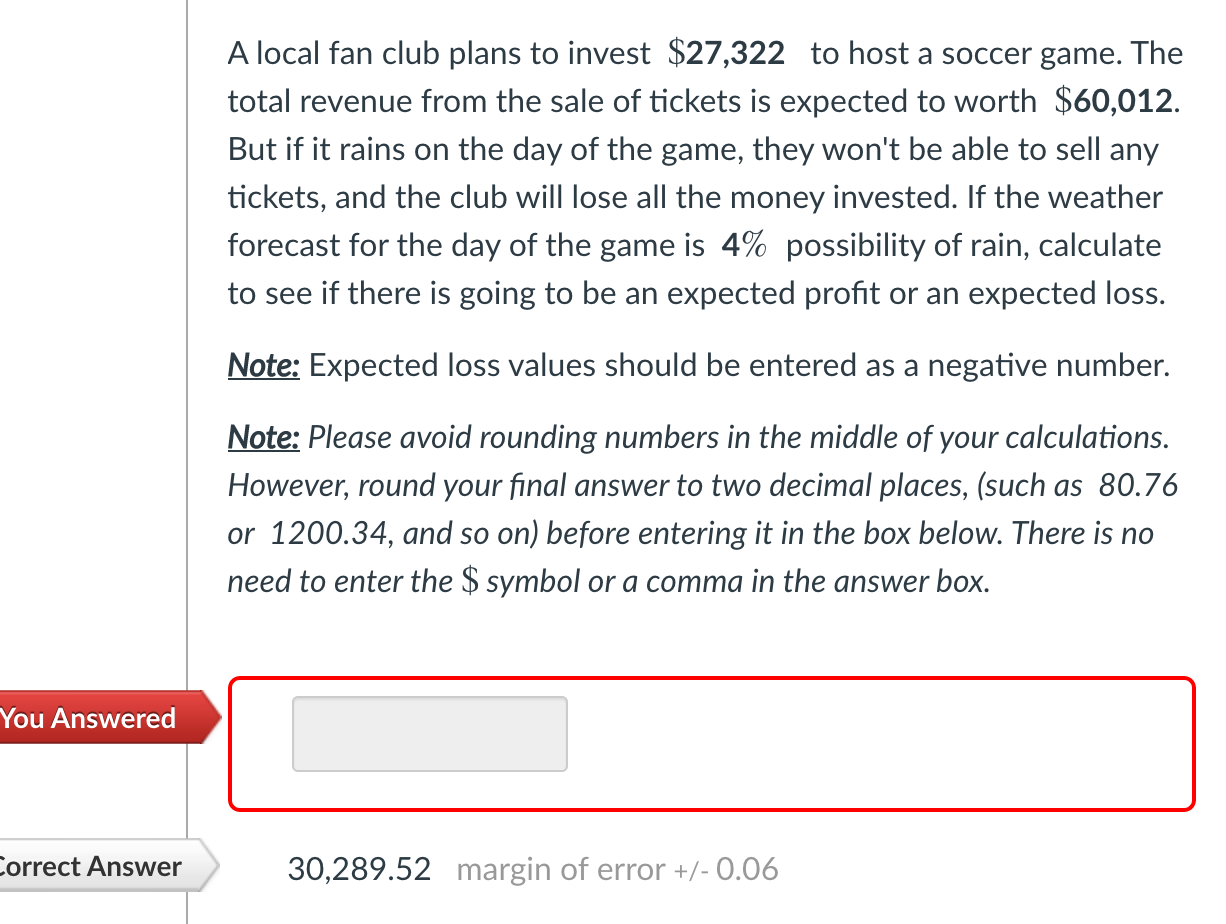 A local fan club plans to invest $\$27{,}322$ to host a soccer game. The total revenue from the sale of tickets is expected to worth $\$60{,}012$. But if it rains on the day of the game, they won't be able to sell any tickets, and the club will lose all the money invested. If the weather forecast for the day of the game is $4\%$ possibility of rain, calculate to see if there is going to be an expected profit or an expected loss.

Note: Expected loss values should be entered as a negative number.

Note: Please avoid rounding numbers in the middle of your calculations. However, round your final answer to two decimal places, (such as 80.76 or 1200.34, and so on) before entering it in the box below. There is no need to enter the $\$$ symbol or a comma in the answer box.

You Answered

Correct Answer

30,289.52 margin of error +/- 0.06